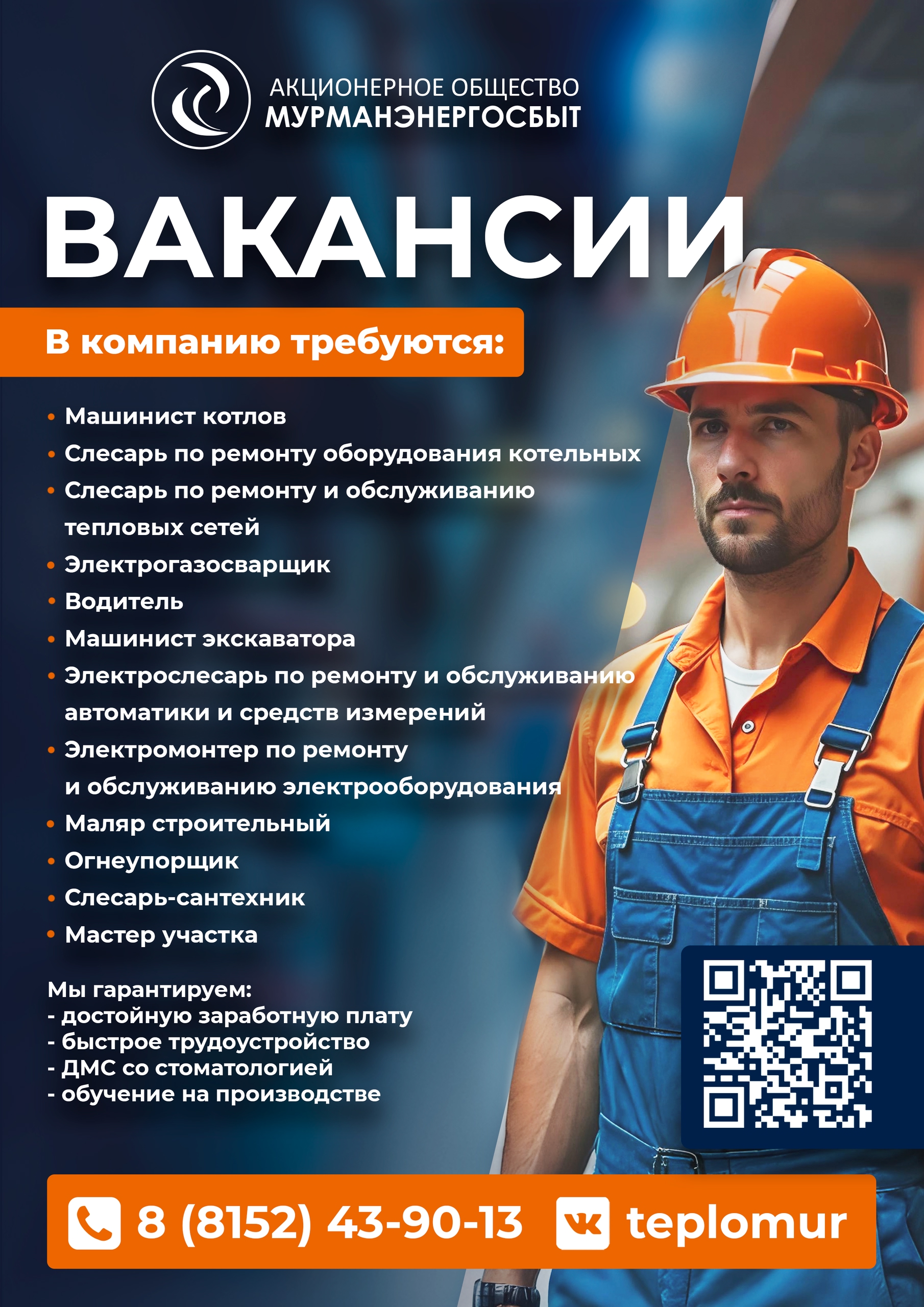 АКЦИОНЕРНОЕ ОБЩЕСТВО
МУРМАНЭНЕРГОСБЫТ

ВАКАНСИИ

В компанию требуются:

• Машинист котлов
• Слесарь по ремонту оборудования котельных
• Слесарь по ремонту и обслуживанию тепловых сетей
• Электрогазосварщик
• Водитель
• Машинист экскаватора
• Электрослесарь по ремонту и обслуживанию автоматики и средств измерений
• Электромонтер по ремонту и обслуживанию электрооборудования
• Маляр строительный
• Огнеупорщик
• Слесарь-сантехник
• Мастер участка

Мы гарантируем:
- достойную заработную плату
- быстрое трудоустройство
- ДМС со стоматологией
- обучение на производстве

8 (8152) 43-90-13 teplomur